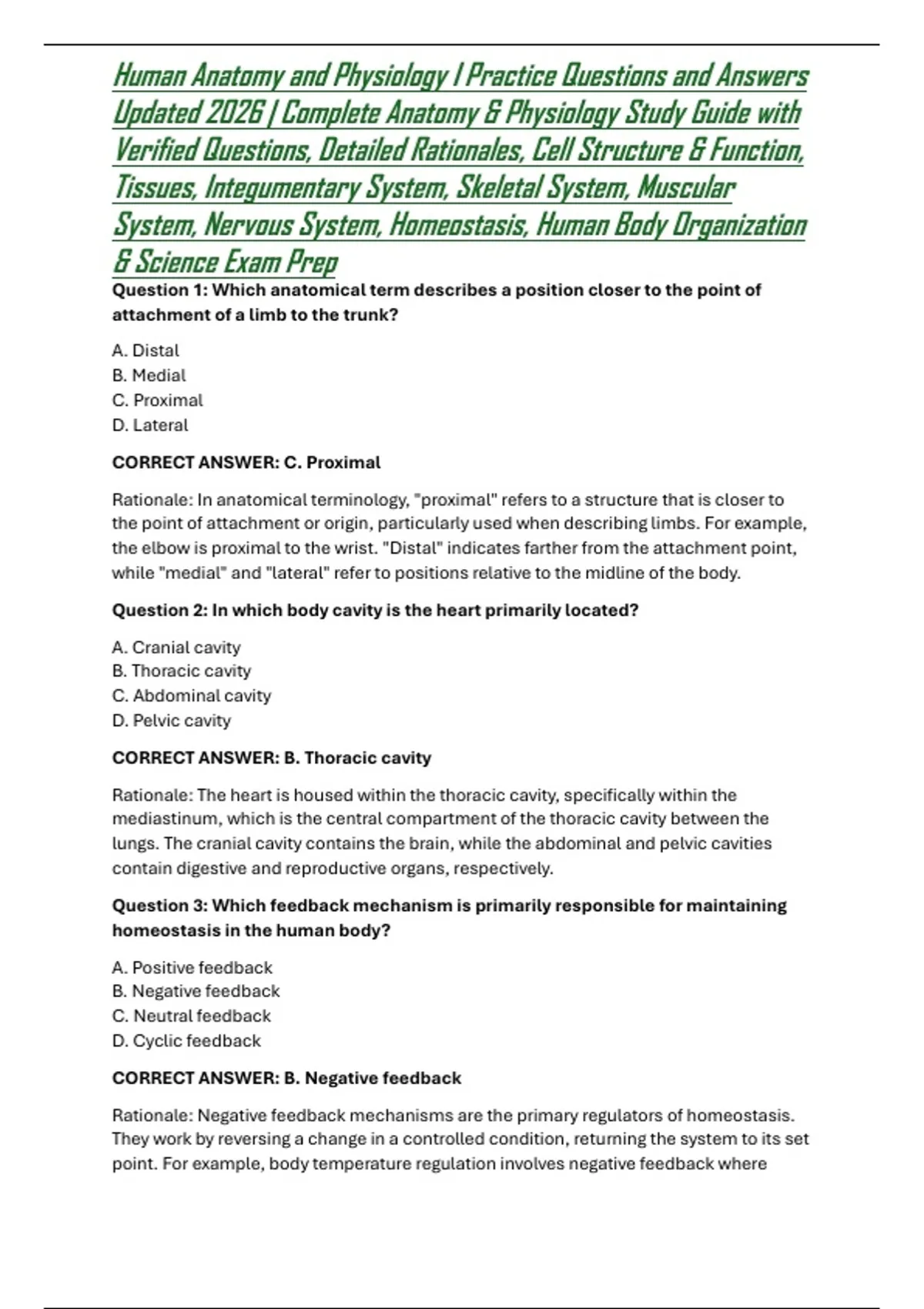 Human Anatomy and Physiology I Practice Questions and Answers Updated 2026 | Complete Anatomy & Physiology Study Guide with Verified Questions, Detailed Rationales, Cell Structure & Function, Tissues, Integumentary System, Skeletal System, Muscular System, Nervous System, Homeostasis, Human Body Organization & Science Exam Prep

Question 1: Which anatomical term describes a position closer to the point of attachment of a limb to the trunk?

A. Distal
B. Medial
C. Proximal
D. Lateral

CORRECT ANSWER: C. Proximal

Rationale: In anatomical terminology, "proximal" refers to a structure that is closer to the point of attachment or origin, particularly used when describing limbs. For example, the elbow is proximal to the wrist. "Distal" indicates farther from the attachment point, while "medial" and "lateral" refer to positions relative to the midline of the body.

Question 2: In which body cavity is the heart primarily located?

A. Cranial cavity
B. Thoracic cavity
C. Abdominal cavity
D. Pelvic cavity

CORRECT ANSWER: B. Thoracic cavity

Rationale: The heart is housed within the thoracic cavity, specifically within the mediastinum, which is the central compartment of the thoracic cavity between the lungs. The cranial cavity contains the brain, while the abdominal and pelvic cavities contain digestive and reproductive organs, respectively.

Question 3: Which feedback mechanism is primarily responsible for maintaining homeostasis in the human body?

A. Positive feedback
B. Negative feedback
C. Neutral feedback
D. Cyclic feedback

CORRECT ANSWER: B. Negative feedback

Rationale: Negative feedback mechanisms are the primary regulators of homeostasis. They work by reversing a change in a controlled condition, returning the system to its set point. For example, body temperature regulation involves negative feedback where